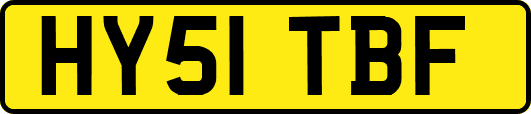 HY51 TBF